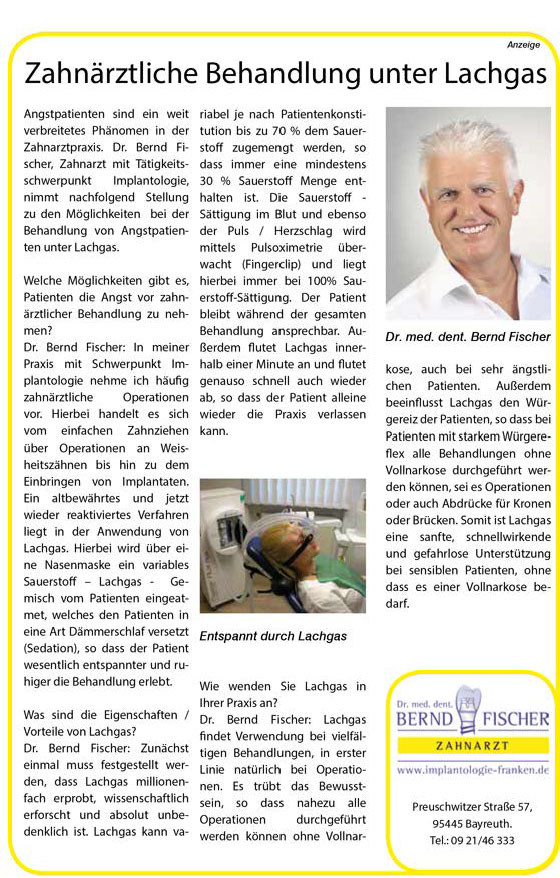 Anzeige

Zahnärztliche Behandlung unter Lachgas

Angstpatienten sind ein weit verbreitetes Phänomen in der Zahnarztpraxis. Dr. Bernd Fischer, Zahnarzt mit Tätigkeitsschwerpunkt Implantologie, nimmt nachfolgend Stellung zu den Möglichkeiten bei der Behandlung von Angstpatienten unter Lachgas.

Welche Möglichkeiten gibt es, Patienten die Angst vor zahnärztlicher Behandlung zu nehmen?
Dr. Bernd Fischer: In meiner Praxis mit Schwerpunkt Implantologie nehme ich häufig zahnärztliche Operationen vor. Hierbei handelt es sich vom einfachen Zahnziehen über Operationen an Weisheitszähnen bis hin zu dem Einbringen von Implantaten. Ein altbewährtes und jetzt wieder reaktiviertes Verfahren liegt in der Anwendung von Lachgas. Hierbei wird über eine Nasenmaske ein variables Sauerstoff – Lachgas - Gemisch vom Patienten eingeatmet, welches den Patienten in eine Art Dämmerschlaf versetzt (Sedation), so dass der Patient wesentlich entspannter und ruhiger die Behandlung erlebt.

Was sind die Eigenschaften / Vorteile von Lachgas?
Dr. Bernd Fischer: Zunächst einmal muss festgestellt werden, dass Lachgas millionenfach erprobt, wissenschaftlich erforscht und absolut unbedenklich ist. Lachgas kann variabel je nach Patientenkonstitution bis zu 70 % dem Sauerstoff zugemengt werden, so dass immer eine mindestens 30 % Sauerstoff Menge enthalten ist. Die Sauerstoff - Sättigung im Blut und ebenso der Puls / Herzschlag wird mittels Pulsoximetrie überwacht (Fingerclip) und liegt hierbei immer bei 100% Sauerstoff-Sättigung. Der Patient bleibt während der gesamten Behandlung ansprechbar. Außerdem flutet Lachgas innerhalb einer Minute an und flutet genauso schnell auch wieder ab, so dass der Patient alleine wieder die Praxis verlassen kann.

Entspannt durch Lachgas

Wie wenden Sie Lachgas in Ihrer Praxis an?
Dr. Bernd Fischer: Lachgas findet Verwendung bei vielfältigen Behandlungen, in erster Linie natürlich bei Operationen. Es trübt das Bewusstsein, so dass nahezu alle Operationen durchgeführt werden können ohne Vollnarkose, auch bei sehr ängstlichen Patienten. Außerdem beeinflusst Lachgas den Würgereiz der Patienten, so dass bei Patienten mit starkem Würgereflex alle Behandlungen ohne Vollnarkose durchgeführt werden können, sei es Operationen oder auch Abdrücke für Kronen oder Brücken. Somit ist Lachgas eine sanfte, schnellwirkende und gefahrlose Unterstützung bei sensiblen Patienten, ohne dass es einer Vollnarkose bedarf.

Dr. med. dent. Bernd Fischer

Dr. med. dent.
BERND FISCHER
ZAHNARZT
www.implantologie-franken.de

Preuschwitzer Straße 57,
95445 Bayreuth.
Tel.: 09 21/46 333